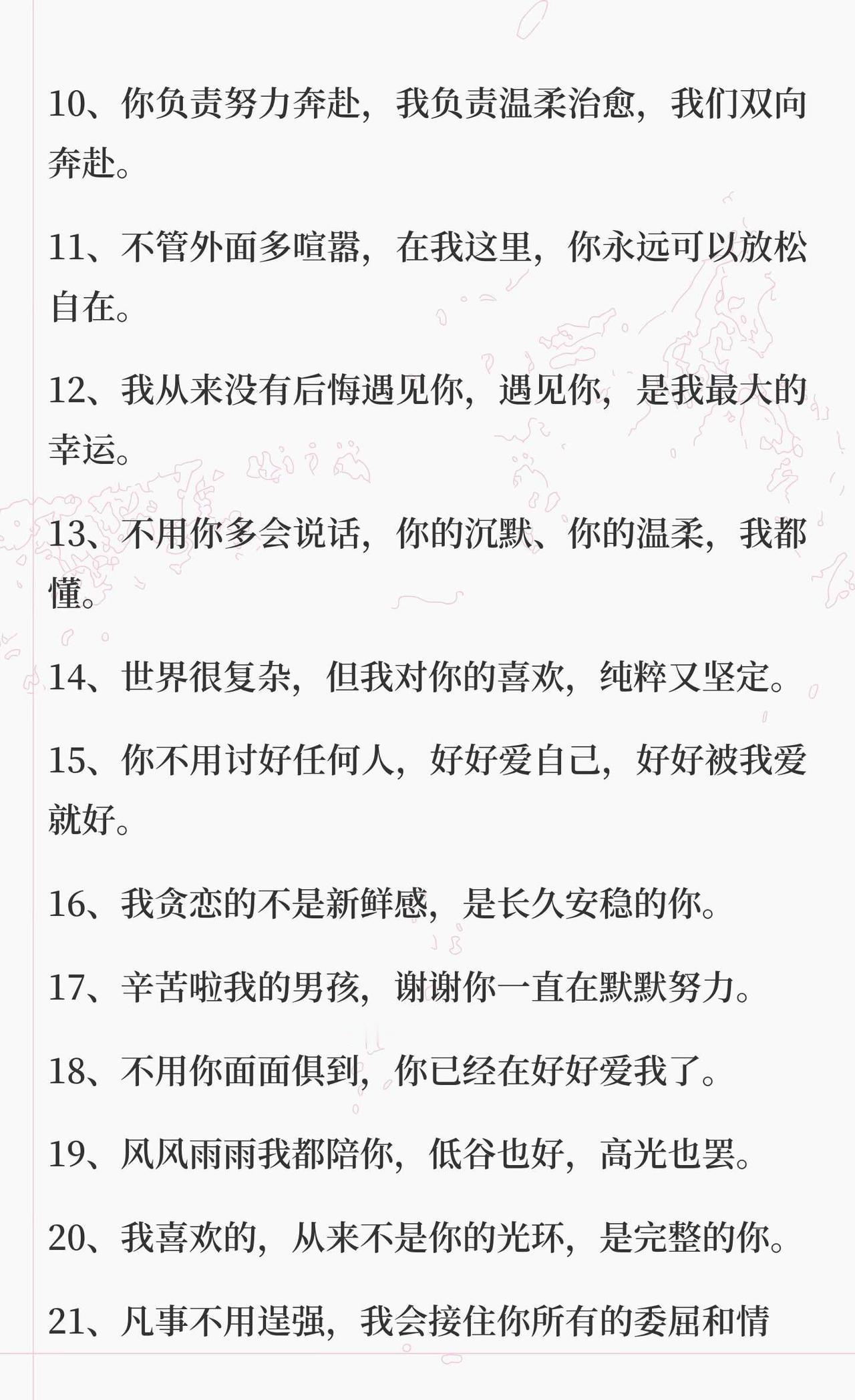 10、你负责努力奔赴，我负责温柔治愈，我们双向奔赴。

11、不管外面多喧嚣，在我这里，你永远可以放松自在。

12、我从来没有后悔遇见你，遇见你，是我最大的幸运。

13、不用你多会说话，你的沉默、你的温柔，我都懂。

14、世界很复杂，但我对你的喜欢，纯粹又坚定。

15、你不用讨好任何人，好好爱自己，好好被我爱就好。

16、我贪恋的不是新鲜感，是长久安稳的你。

17、辛苦啦我的男孩，谢谢你一直在默默努力。

18、不用你面面俱到，你已经在好好爱我了。

19、风风雨雨我都陪你，低谷也好，高光也罢。

20、我喜欢的，从来不是你的光环，是完整的你。

21、凡事不用逞强，我会接住你所有的委屈和情